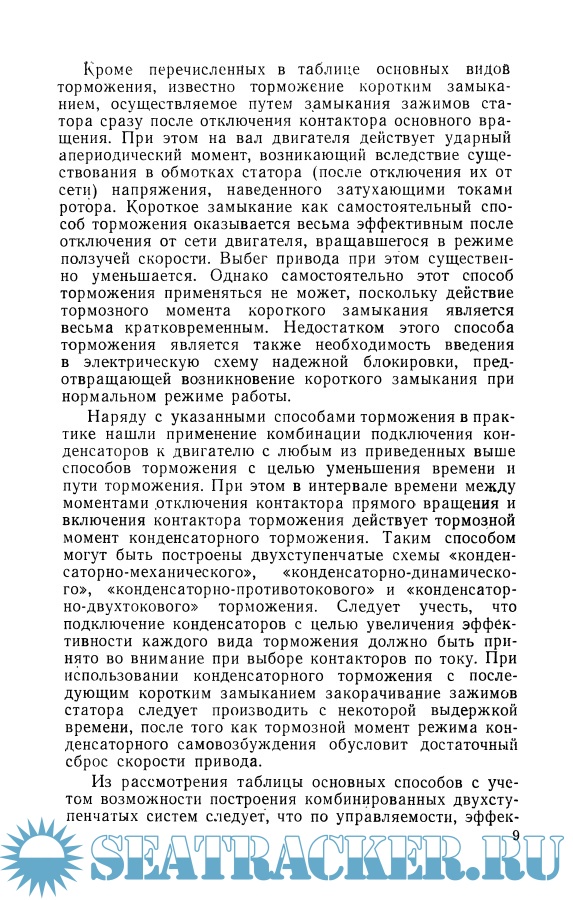 Кроме перечисленных в таблице основных видов торможения, известно торможение коротким замыканием, осуществляемое путем замыкания зажимов статора сразу после отключения контактора основного вращения. При этом на вал двигателя действует ударный апериодический момент, возникающий вследствие существования в обмотках статора (после отключения их от сети) напряжения, наведенного затухающими токами ротора. Короткое замыкание как самостоятельный способ торможения оказывается весьма эффективным после отключения от сети двигателя, вращавшегося в режиме ползучей скорости. Выбег привода при этом существенно уменьшается. Однако самостоятельно этот способ торможения применяться не может, поскольку действие тормозного момента короткого замыкания является весьма кратковременным. Недостатком этого способа торможения является также необходимость введения в электрическую схему надежной блокировки, предотвращающей возникновение короткого замыкания при нормальном режиме работы.

Наряду с указанными способами торможения в практике нашли применение комбинации подключения конденсаторов к двигателю с любым из приведенных выше способов торможения с целью уменьшения времени и пути торможения. При этом в интервале времени между моментами отключения контактора прямого вращения и включения контактора торможения действует тормозной момент конденсаторного торможения. Таким способом могут быть построены двухступенчатые схемы «конденсаторно-механического», «конденсаторно-динамического», «конденсаторно-противотокового» и «конденсаторно-двухтокового» торможения. Следует учесть, что подключение конденсаторов с целью увеличения эффективности каждого вида торможения должно быть принято во внимание при выборе контакторов по току. При использовании конденсаторного торможения с последующим коротким замыканием закорачивание зажимов статора следует производить с некоторой выдержкой времени, после того как тормозной момент режима конденсаторного самовозбуждения обусловит достаточный сброс скорости привода.

Из рассмотрения таблицы основных способов с учетом возможности построения комбинированных двухступенчатых систем следует, что по управляемости, эффек-

9

SEATRACKER.RU